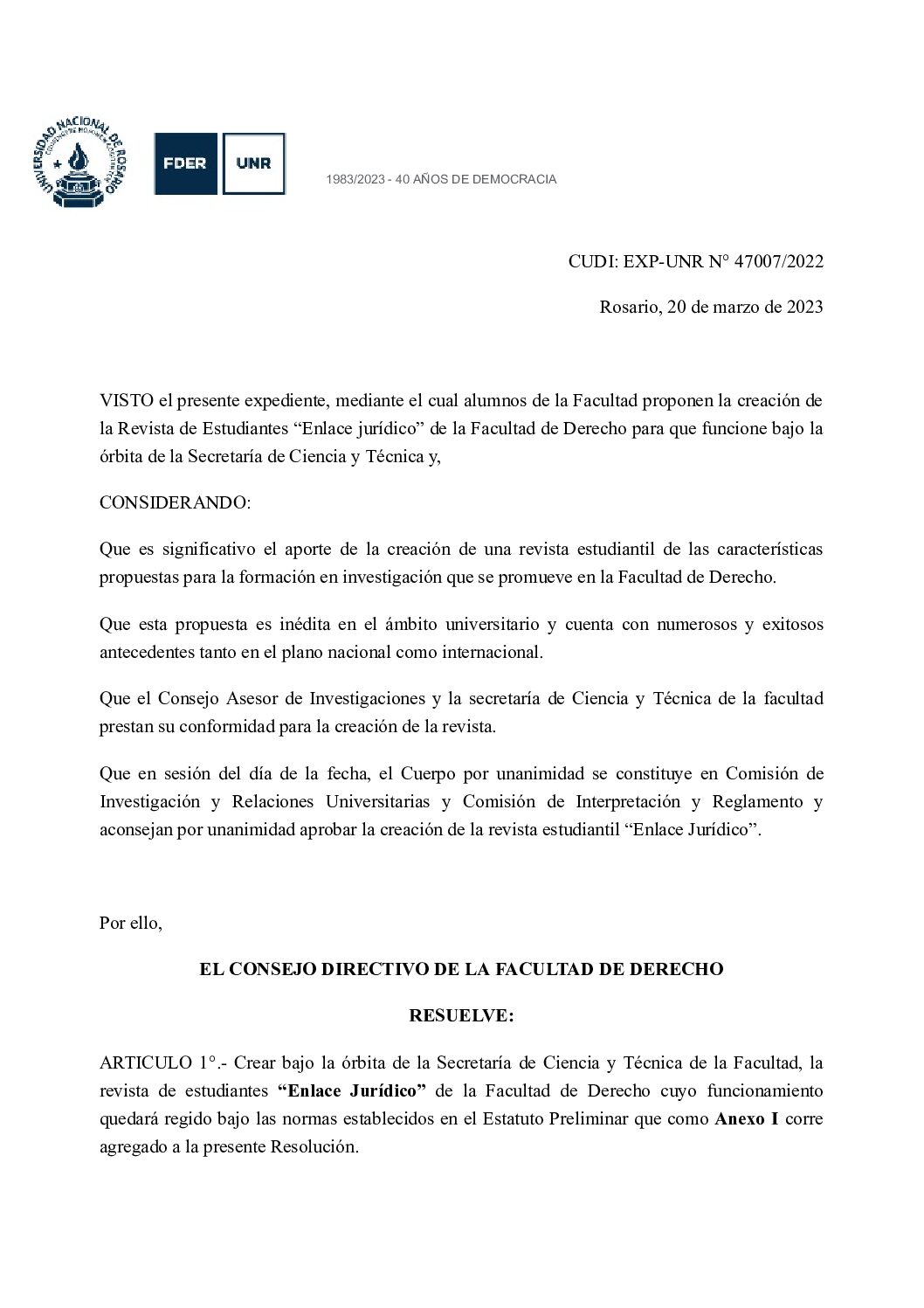 UNIVERSIDAD NACIONAL DE ROSARIO

FDER UNR

1983/2023 - 40 AÑOS DE DEMOCRACIA

CUDI: EXP-UNR N° 47007/2022

Rosario, 20 de marzo de 2023

VISTO el presente expediente, mediante el cual alumnos de la Facultad proponen la creación de la Revista de Estudiantes “Enlace jurídico” de la Facultad de Derecho para que funcione bajo la órbita de la Secretaría de Ciencia y Técnica y,

CONSIDERANDO:

Que es significativo el aporte de la creación de una revista estudiantil de las características propuestas para la formación en investigación que se promueve en la Facultad de Derecho.

Que esta propuesta es inédita en el ámbito universitario y cuenta con numerosos y exitosos antecedentes tanto en el plano nacional como internacional.

Que el Consejo Asesor de Investigaciones y la secretaría de Ciencia y Técnica de la facultad prestan su conformidad para la creación de la revista.

Que en sesión del día de la fecha, el Cuerpo por unanimidad se constituye en Comisión de Investigación y Relaciones Universitarias y Comisión de Interpretación y Reglamento y aconsejan por unanimidad aprobar la creación de la revista estudiantil “Enlace Jurídico”.

Por ello,

EL CONSEJO DIRECTIVO DE LA FACULTAD DE DERECHO

RESUELVE:

ARTICULO 1°.- Crear bajo la órbita de la Secretaría de Ciencia y Técnica de la Facultad, la revista de estudiantes “Enlace Jurídico” de la Facultad de Derecho cuyo funcionamiento quedará regido bajo las normas establecidos en el Estatuto Preliminar que como Anexo I corre agregado a la presente Resolución.